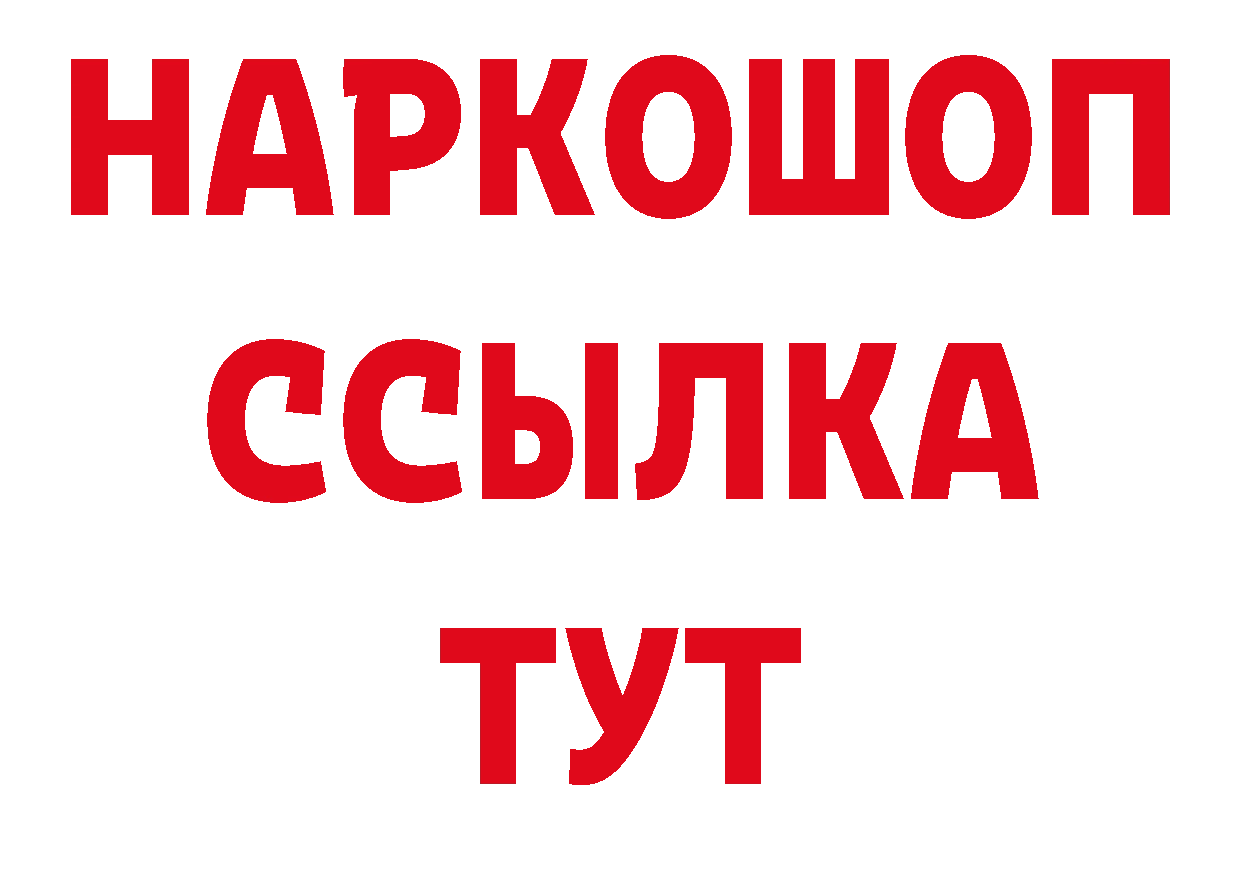 НАРКОШОП
ССЫЛКА
ТУТ